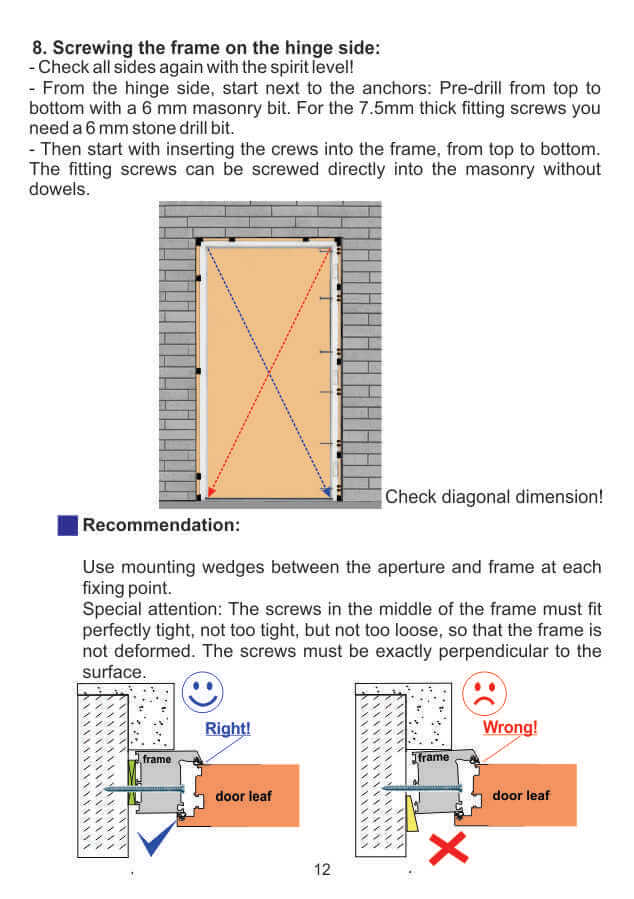 8. Screwing the frame on the hinge side:
- Check all sides again with the spirit level!
- From the hinge side, start next to the anchors: Pre-drill from top to bottom with a 6 mm masonry bit. For the 7.5mm thick fitting screws you need a 6 mm stone drill bit.
- Then start with inserting the crews into the frame, from top to bottom. The fitting screws can be screwed directly into the masonry without dowels.

Check diagonal dimension!

Recommendation:

Use mounting wedges between the aperture and frame at each fixing point.
Special attention: The screws in the middle of the frame must fit perfectly tight, not too tight, but not too loose, so that the frame is not deformed. The screws must be exactly perpendicular to the surface.

Right!
frame
door leaf

Wrong!
frame
door leaf

12